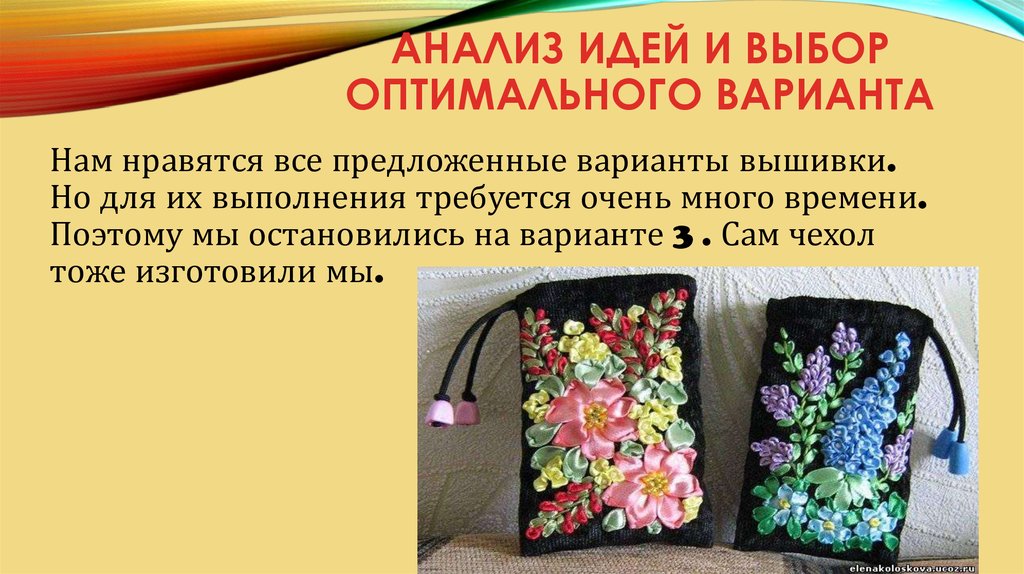 АНАЛИЗ ИДЕЙ И ВЫБОР ОПТИМАЛЬНОГО ВАРИАНТА

Нам нравятся все предложенные варианты вышивки. Но для их выполнения требуется очень много времени. Поэтому мы остановились на варианте 3 . Сам чехол тоже изготовили мы.

elenakoloskova.ucoz.ru